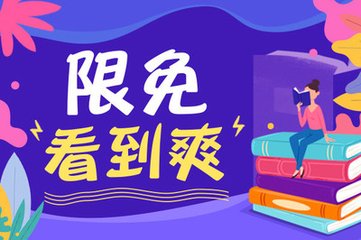 限免
看到爽